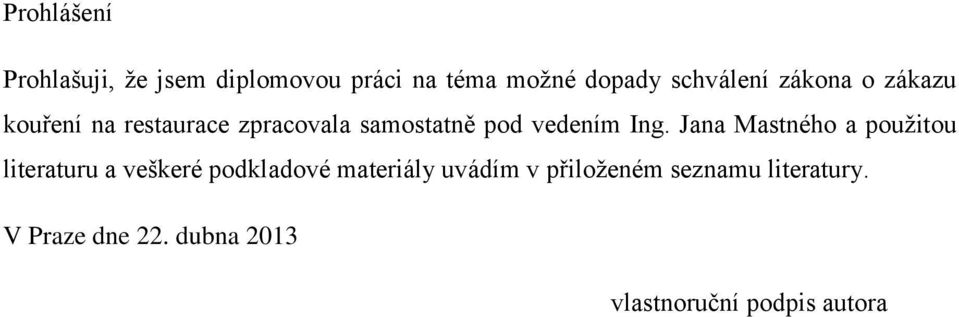 Prohlášení

Prohlašuji, že jsem diplomovou práci na téma možné dopady schválení zákona o zákazu kouření na restaurace zpracovala samostatně pod vedením Ing. Jana Mastného a použitou literaturu a veškeré podkladové materiály uvádím v přiloženém seznamu literatury.

V Praze dne 22. dubna 2013

vlastnoruční podpis autora